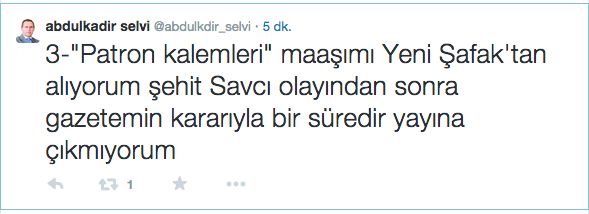 abdulkadir selvi @abdulkdir_selvi · 5 dk.

3-"Patron kalemleri" maaşımı Yeni Şafak'tan alıyorum şehit Savcı olayından sonra gazetemin kararıyla bir süredir yayına çıkmıyorum

1